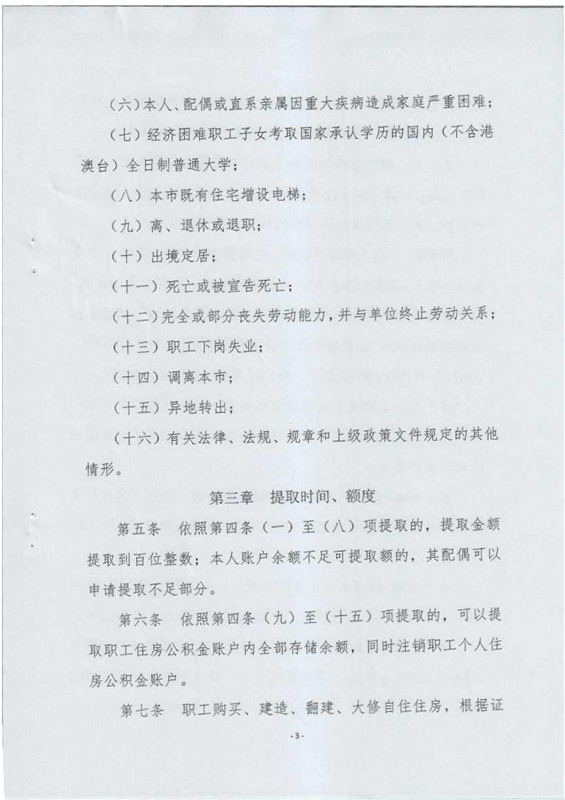 （六）本人、配偶或直系亲属因重大疾病造成家庭严重困难；

（七）经济困难职工子女考取国家承认学历的国内（不含港澳台）全日制普通大学；

（八）本市既有住宅增设电梯；

（九）离、退休或退职；

（十）出境定居；

（十一）死亡或被宣告死亡；

（十二）完全或部分丧失劳动能力，并与单位终止劳动关系；

（十三）职工下岗失业；

（十四）调离本市；

（十五）异地转出；

（十六）有关法律、法规、规章和上级政策文件规定的其他情形。

第三章　提取时间、额度

第五条　依照第四条（一）至（八）项提取的，提取金额提取到百位整数；本人账户余额不足可提取额的，其配偶可以申请提取不足部分。

第六条　依照第四条（九）至（十五）项提取的，可以提取职工住房公积金账户内全部存储余额，同时注销职工个人住房公积金账户。

第七条　职工购买、建造、翻建、大修自住住房，根据证

-3-